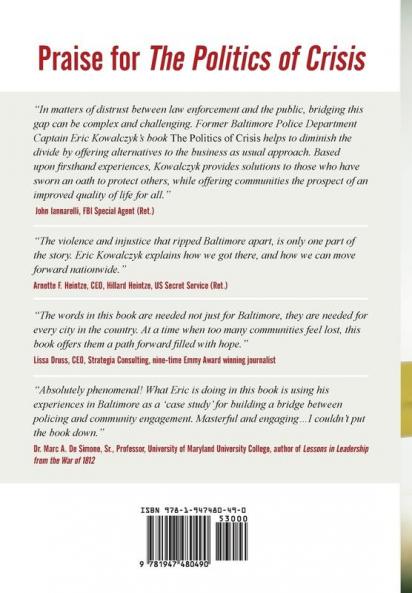 Praise for The Politics of Crisis

"In matters of distrust between law enforcement and the public, bridging this gap can be complex and challenging. Former Baltimore Police Department Captain Eric Kowalczyk's book The Politics of Crisis helps to diminish the divide by offering alternatives to the business as usual approach. Based upon firsthand experiences, Kowalczyk provides solutions to those who have sworn an oath to protect others, while offering communities the prospect of an improved quality of life for all."
John Iannarelli, FBI Special Agent (Ret.)

"The violence and injustice that ripped Baltimore apart, is only one part of the story. Eric Kowalczyk explains how we got there, and how we can move forward nationwide."
Arnette F. Heintze, CEO, Hillard Heintze, US Secret Service (Ret.)

"The words in this book are needed not just for Baltimore, they are needed for every city in the country. At a time when too many communities feel lost, this book offers them a path forward filled with hope."
Lissa Druss, CEO, Strategia Consulting, nine-time Emmy Award winning journalist

"Absolutely phenomenal! What Eric is doing in this book is using his experiences in Baltimore as a 'case study' for building a bridge between policing and community engagement. Masterful and engaging...I couldn't put the book down."
Dr. Marc A. De Simone, Sr., Professor, University of Maryland University College, author of Lessons in Leadership from the War of 1812

ISBN 978-1-947480-49-0
53000
9 781947 480490